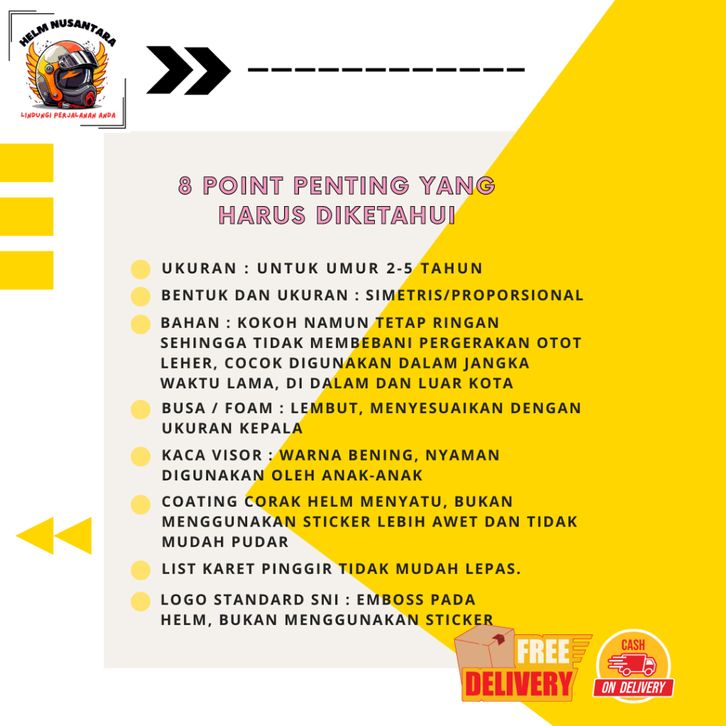 HELM NUSANTARA
LINDUNGI PERJALANAN ANDA

8 POINT PENTING YANG HARUS DIKETAHUI

• UKURAN : UNTUK UMUR 2-5 TAHUN
• BENTUK DAN UKURAN : SIMETRIS/PROPORSIONAL
• BAHAN : KOKOH NAMUN TETAP RINGAN SEHINGGA TIDAK MEMBEBANI PERGERAKAN OTOT LEHER, COCOK DIGUNAKAN DALAM JANGKA WAKTU LAMA, DI DALAM DAN LUAR KOTA
• BUSA / FOAM : LEMBUT, MENYESUAIKAN DENGAN UKURAN KEPALA
• KACA VISOR : WARNA BENING, NYAMAN DIGUNAKAN OLEH ANAK-ANAK
• COATING CORAK HELM MENYATU, BUKAN MENGGUNAKAN STICKER LEBIH AWET DAN TIDAK MUDAH PUDAR
• LIST KARET PINGGIR TIDAK MUDAH LEPAS.
• LOGO STANDARD SNI : EMBOSS PADA HELM, BUKAN MENGGUNAKAN STICKER

FREE DELIVERY

CASH ON DELIVERY